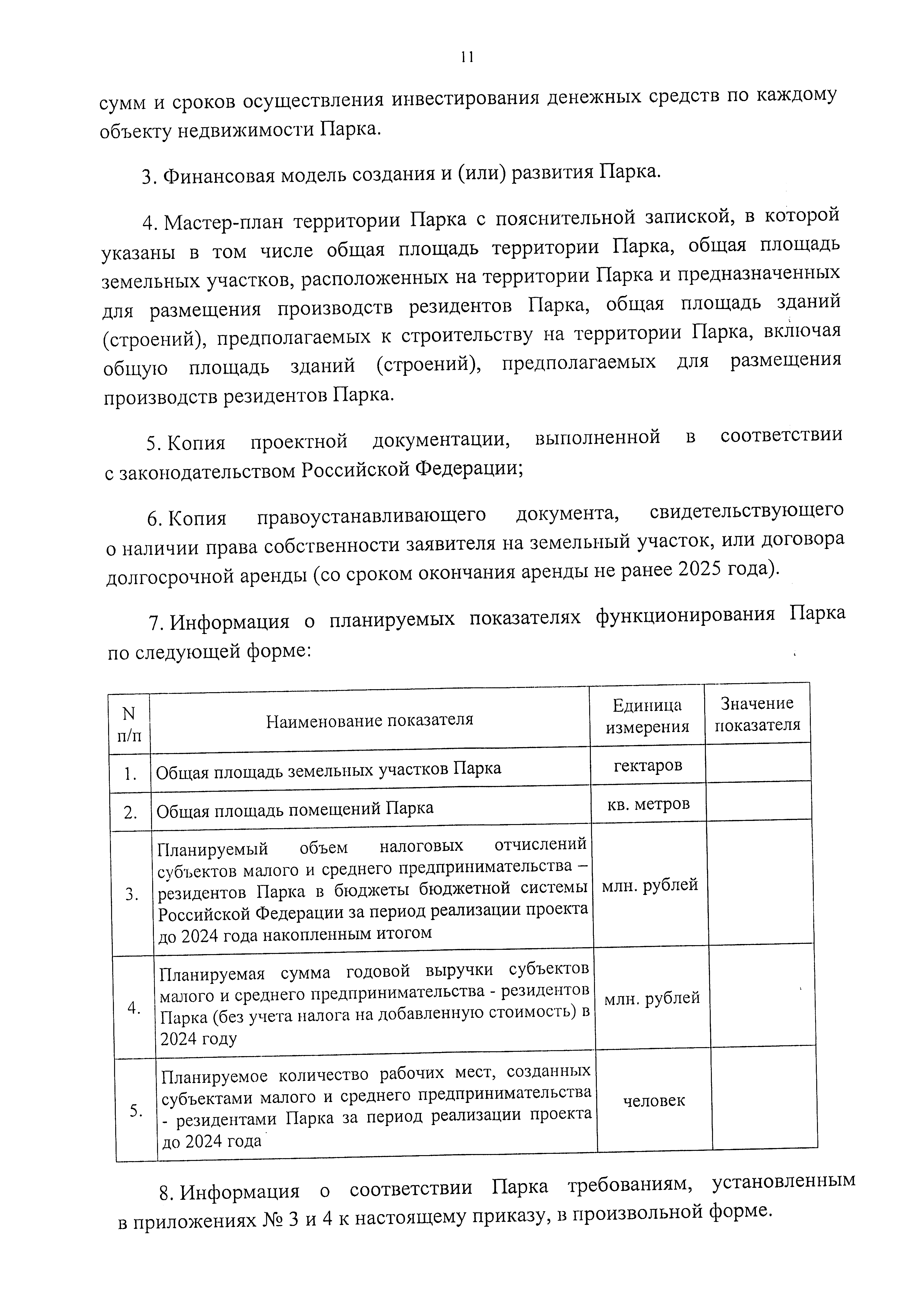 11

сумм и сроков осуществления инвестирования денежных средств по каждому объекту недвижимости Парка.

3. Финансовая модель создания и (или) развития Парка.

4. Мастер-план территории Парка с пояснительной запиской, в которой указаны в том числе общая площадь территории Парка, общая площадь земельных участков, расположенных на территории Парка и предназначенных для размещения производств резидентов Парка, общая площадь зданий (строений), предполагаемых к строительству на территории Парка, включая общую площадь зданий (строений), предполагаемых для размещения производств резидентов Парка.

5. Копия проектной документации, выполненной в соответствии с законодательством Российской Федерации;

6. Копия правоустанавливающего документа, свидетельствующего о наличии права собственности заявителя на земельный участок, или договора долгосрочной аренды (со сроком окончания аренды не ранее 2025 года).

7. Информация о планируемых показателях функционирования Парка по следующей форме:

| N п/п | Наименование показателя | Единица измерения | Значение показателя |
|---|---|---|---|
| 1. | Общая площадь земельных участков Парка | гектаров | |
| 2. | Общая площадь помещений Парка | кв. метров | |
| 3. | Планируемый объем налоговых отчислений субъектов малого и среднего предпринимательства – резидентов Парка в бюджеты бюджетной системы Российской Федерации за период реализации проекта до 2024 года накопленным итогом | млн. рублей | |
| 4. | Планируемая сумма годовой выручки субъектов малого и среднего предпринимательства - резидентов Парка (без учета налога на добавленную стоимость) в 2024 году | млн. рублей | |
| 5. | Планируемое количество рабочих мест, созданных субъектами малого и среднего предпринимательства - резидентами Парка за период реализации проекта до 2024 года | человек | |

8. Информация о соответствии Парка требованиям, установленным в приложениях № 3 и 4 к настоящему приказу, в произвольной форме.